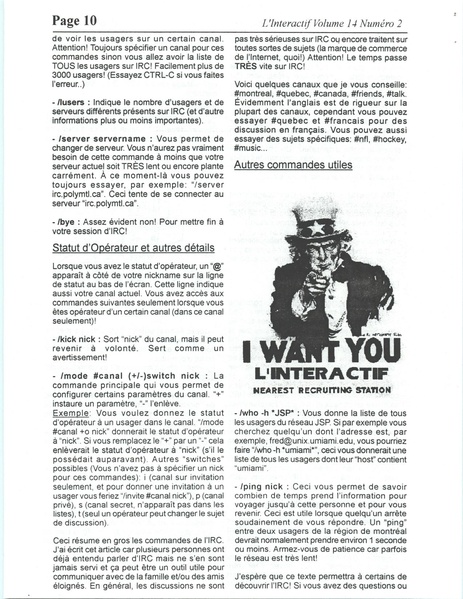 Page 10

L'Interactif Volume 14 Numéro 2

de voir les usagers sur un certain canal. Attention! Toujours spécifier un canal pour ces commandes sinon vous allez avoir la liste de TOUS les usagers sur IRC! Facilement plus de 3000 usagers! (Essayez CTRL-C si vous faites l'erreur..)

- /lusers : Indique le nombre d'usagers et de serveurs différents présents sur IRC (et d'autre informations plus ou moins importantes).

- /server servername : Vous permet de changer de serveur. Vous n'aurez pas vraiment besoin de cette commande à moins que votre serveur actuel soit TRÈS lent ou encore plante carrément. À ce moment-là vous pouvez toujours essayer, par exemple: "/server irc.polymtl.ca". Ceci tente de se connecter au serveur "irc.polymtl.ca".

- /bye : Assez évident non! Pour mettre fin à votre session d'IRC!

Statut d'Opérateur et autres détails

Lorsque vous avez le statut d'opérateur, un "@" apparaît à côté de votre nickname sur la ligne de statut au bas de l'écran. Cette ligne indique aussi votre canal actuel. Vous avez accès aux commandes suivantes seulement lorsque vous êtes opérateur d'un certain canal (dans ce canal seulement)!

- /kick nick : Sort "nick" du canal, mais il peut revenir à volonté. Sert comme un avertissement!

- /mode #canal (+/-)switch nick : La commande principale qui vous permet de configurer certains paramètres du canal. "+" instaure un paramètre, "-" l'enlève.
Exemple: Vous voulez donnez le statut d'opérateur à un usager dans le canal. "/mode #canal +o nick" donnerait le statut d'opérateur à "nick". Si vous remplacez le "+" par un "-" cela enlèverait le statut d'opérateur à "nick" (s'il le possédait auparavant). Autres "switches" possibles (Vous n'avez pas à spécifier un nick pour ces commandes): i (canal sur invitation seulement, et pour donner une invitation à un usager vous feriez "/invite #canal nick"), p (canal privé), s (canal secret, n'apparaît pas dans les listes), t (seul un opérateur peut changer le sujet de discussion).

Ceci résume en gros les commandes de l'IRC. J'ai écrit cet article car plusieurs personnes ont déjà entendu parler d'IRC mais ne s'en sont jamais servi et ça peut être un outil utile pour communiquer avec de la famille et/ou des amis éloignés. En général, les discussions ne sont pas très sérieuses sur IRC ou encore traitent sur toutes sortes de sujets (la marque de commerce de l'Internet, quoi!) Attention! Le temps passe TRÈS vite sur IRC!

Voici quelques canaux que je vous conseille: #montreal, #quebec, #canada, #friends, #talk. Évidemment l'anglais est de rigueur sur la plupart des canaux, cependant vous pouvez essayer #quebec et #francais pour des discussion en français. Vous pouvez aussi essayer des sujets spécifiques: #nfl, #hockey, #music...

Autres commandes utiles

I WANT YOU
L'INTERACTIF
NEAREST RECRUITING STATION

- /who -h *JSP* : Vous donne la liste de tous les usagers du réseau JSP. Si par exemple vous cherchez quelqu'un dont l'adresse est, par exemple, fred@unix.umiami.edu, vous pourriez faire "/who -h *umiami*", ceci vous donnerait une liste de tous les usagers dont leur "host" contient "umiami".

- /ping nick : Ceci vous permet de savoir combien de temps prend l'information pour voyager jusqu'à cette personne et pour vous revenir. Ceci est utile lorsque quelqu'un arrête soudainement de vous répondre. Un "ping" entre deux usagers de la région de montréal devrait normalement prendre environ 1 seconde ou moins. Armez-vous de patience car parfois le réseau est très lent!

J'espère que ce texte permettra à certains de découvrir l'IRC! Si vous avez des questions ou